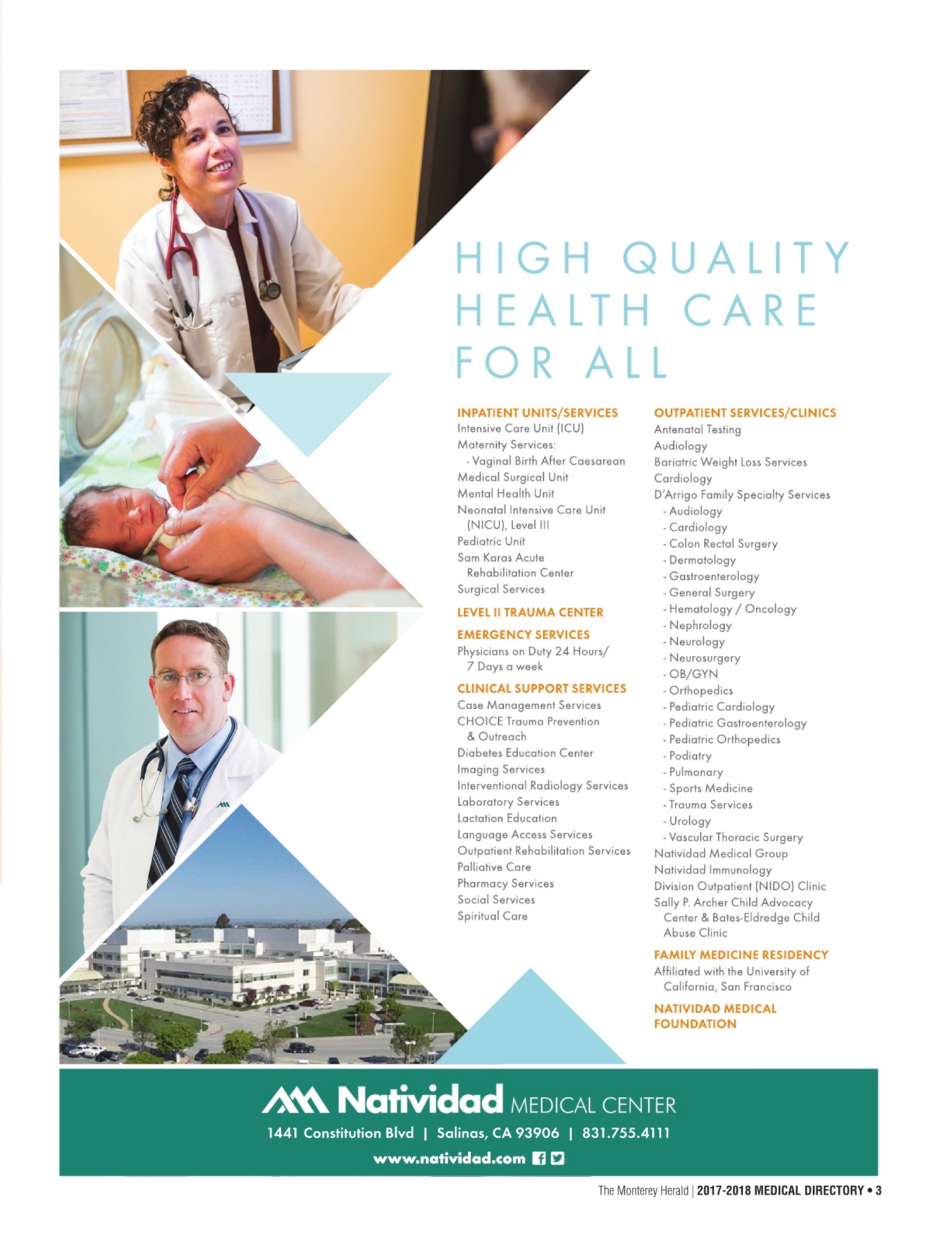 HIGH QUALITY HEALTH CARE FOR ALL

INPATIENT UNITS/SERVICES
Intensive Care Unit (ICU)
Maternity Services:
- Vaginal Birth After Caesarean
Medical Surgical Unit
Mental Health Unit
Neonatal Intensive Care Unit (NICU), Level III
Pediatric Unit
Sam Karas Acute Rehabilitation Center
Surgical Services

LEVEL II TRAUMA CENTER

EMERGENCY SERVICES
Physicians on Duty 24 Hours/ 7 Days a week

CLINICAL SUPPORT SERVICES
Case Management Services
CHOICE Trauma Prevention & Outreach
Diabetes Education Center
Imaging Services
Interventional Radiology Services
Laboratory Services
Lactation Education
Language Access Services
Outpatient Rehabilitation Services
Palliative Care
Pharmacy Services
Social Services
Spiritual Care

OUTPATIENT SERVICES/CLINICS
Antenatal Testing
Audiology
Bariatric Weight Loss Services
Cardiology
D'Arrigo Family Specialty Services
- Audiology
- Cardiology
- Colon Rectal Surgery
- Dermatology
- Gastroenterology
- General Surgery
- Hematology / Oncology
- Nephrology
- Neurology
- Neurosurgery
- OB/GYN
- Orthopedics
- Pediatric Cardiology
- Pediatric Gastroenterology
- Pediatric Orthopedics
- Podiatry
- Pulmonary
- Sports Medicine
- Trauma Services
- Urology
- Vascular Thoracic Surgery
Natividad Medical Group
Natividad Immunology
Division Outpatient (NIDO) Clinic
Sally P. Archer Child Advocacy Center & Bates-Eldredge Child Abuse Clinic

FAMILY MEDICINE RESIDENCY
Affiliated with the University of California, San Francisco

NATIVIDAD MEDICAL FOUNDATION

Natividad MEDICAL CENTER
1441 Constitution Blvd | Salinas, CA 93906 | 831.755.4111
www.natividad.com

The Monterey Herald | 2017-2018 MEDICAL DIRECTORY • 3